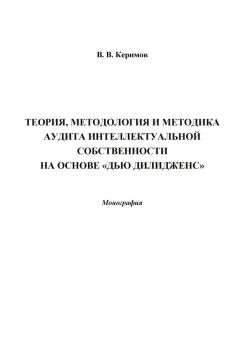 В. В. Керимов

ТЕОРИЯ, МЕТОДОЛОГИЯ И МЕТОДИКА АУДИТА ИНТЕЛЛЕКТУАЛЬНОЙ СОБСТВЕННОСТИ НА ОСНОВЕ «ДЬЮ ДИЛИДЖЕНС»

Монография